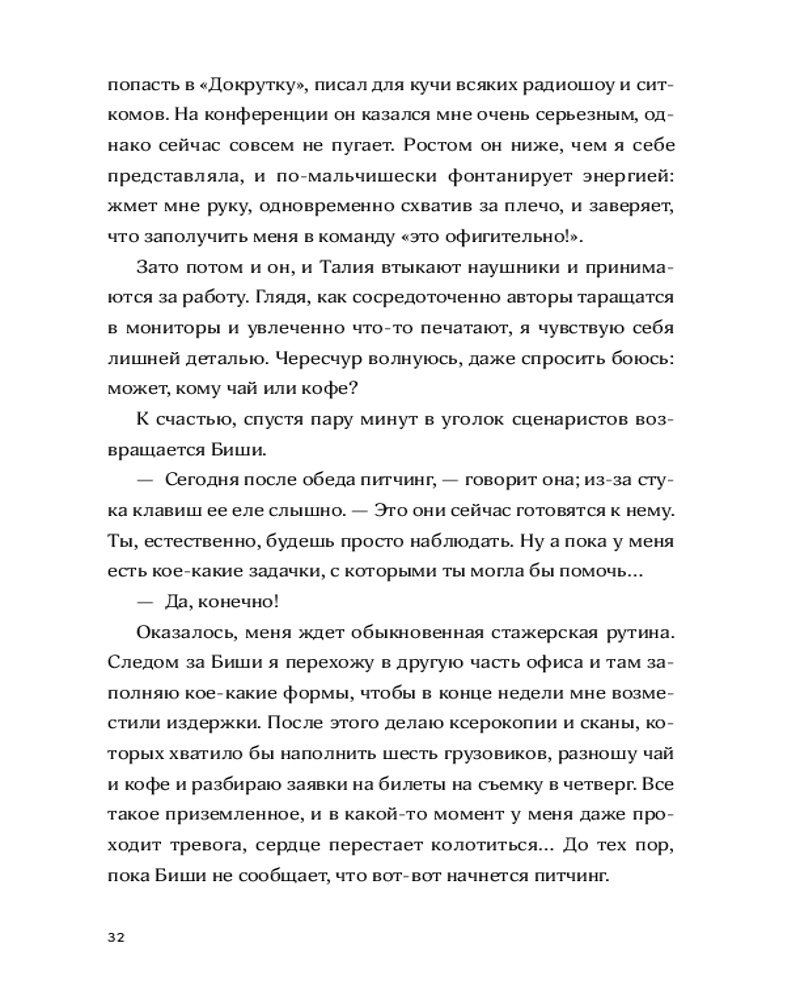 попасть в «Докрутку», писал для кучи всяких радиошоу и ситкомов. На конференции он казался мне очень серьезным, однако сейчас совсем не пугает. Ростом он ниже, чем я себе представляла, и по-мальчишески фонтанирует энергией: жмет мне руку, одновременно схватив за плечо, и заверяет, что заполучить меня в команду «это офигительно!».

Зато потом и он, и Талия втыкают наушники и принимаются за работу. Глядя, как сосредоточенно авторы таращатся в мониторы и увлеченно что-то печатают, я чувствую себя лишней деталью. Чересчур волнуюсь, даже спросить боюсь: может, кому чай или кофе?

К счастью, спустя пару минут в уголок сценаристов возвращается Биши.

— Сегодня после обеда питчинг, — говорит она; из-за стука клавиш ее еле слышно. — Это они сейчас готовятся к нему. Ты, естественно, будешь просто наблюдать. Ну а пока у меня есть кое-какие задачки, с которыми ты могла бы помочь...

— Да, конечно!

Оказалось, меня ждет обыкновенная стажерская рутина. Следом за Биши я перехожу в другую часть офиса и там заполняю кое-какие формы, чтобы в конце недели мне возместили издержки. После этого делаю ксерокопии и сканы, которых хватило бы наполнить шесть грузовиков, разношу чай и кофе и разбираю заявки на билеты на съемку в четверг. Все такое приземленное, и в какой-то момент у меня даже проходит тревога, сердце перестает колотиться... До тех пор, пока Биши не сообщает, что вот-вот начнется питчинг.

32